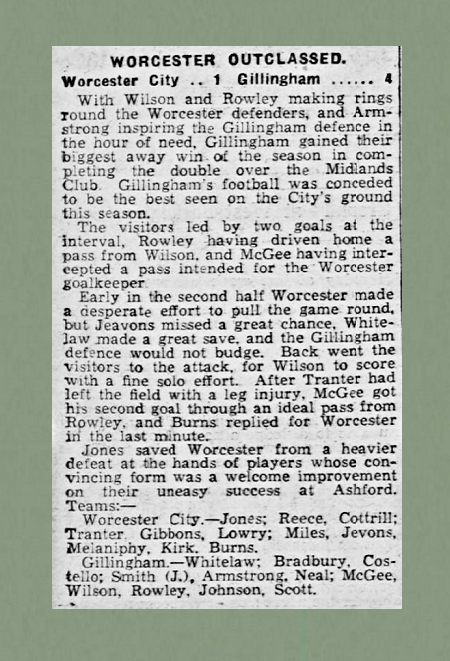 WORCESTER OUTCLASSED.

Worcester City .. 1 Gillingham ...... 4

With Wilson and Rowley making rings round the Worcester defenders, and Armstrong inspiring the Gillingham defence in the hour of need, Gillingham gained their biggest away win of the season in completing the double over the Midlands Club. Gillingham's football was conceded to be the best seen on the City's ground this season.

The visitors led by two goals at the interval, Rowley having driven home a pass from Wilson, and McGee having intercepted a pass intended for the Worcester goalkeeper.

Early in the second half Worcester made a desperate effort to pull the game round, but Jeavons missed a great chance, Whitelaw made a great save, and the Gillingham defence would not budge. Back went the visitors to the attack, for Wilson to score with a fine solo effort. After Tranter had left the field with a leg injury, McGee got his second goal through an ideal pass from Rowley, and Burns replied for Worcester in the last minute.

Jones saved Worcester from a heavier defeat at the hands of players whose convincing form was a welcome improvement on their uneasy success at Ashford. Teams:—

Worcester City.—Jones; Reece, Cottrill; Tranter, Gibbons, Lowry; Miles, Jevons, Melaniphy, Kirk, Burns.

Gillingham.—Whitelaw; Bradbury, Costello; Smith (J.), Armstrong, Neal; McGee, Wilson, Rowley, Johnson, Scott.